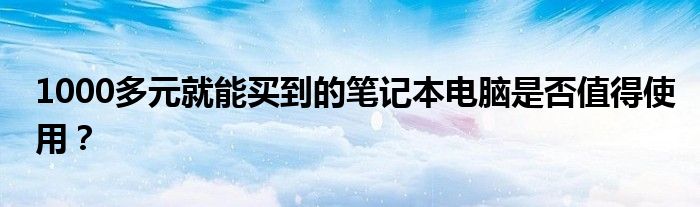 1000多元就能买到的笔记本电脑是否值得使用？